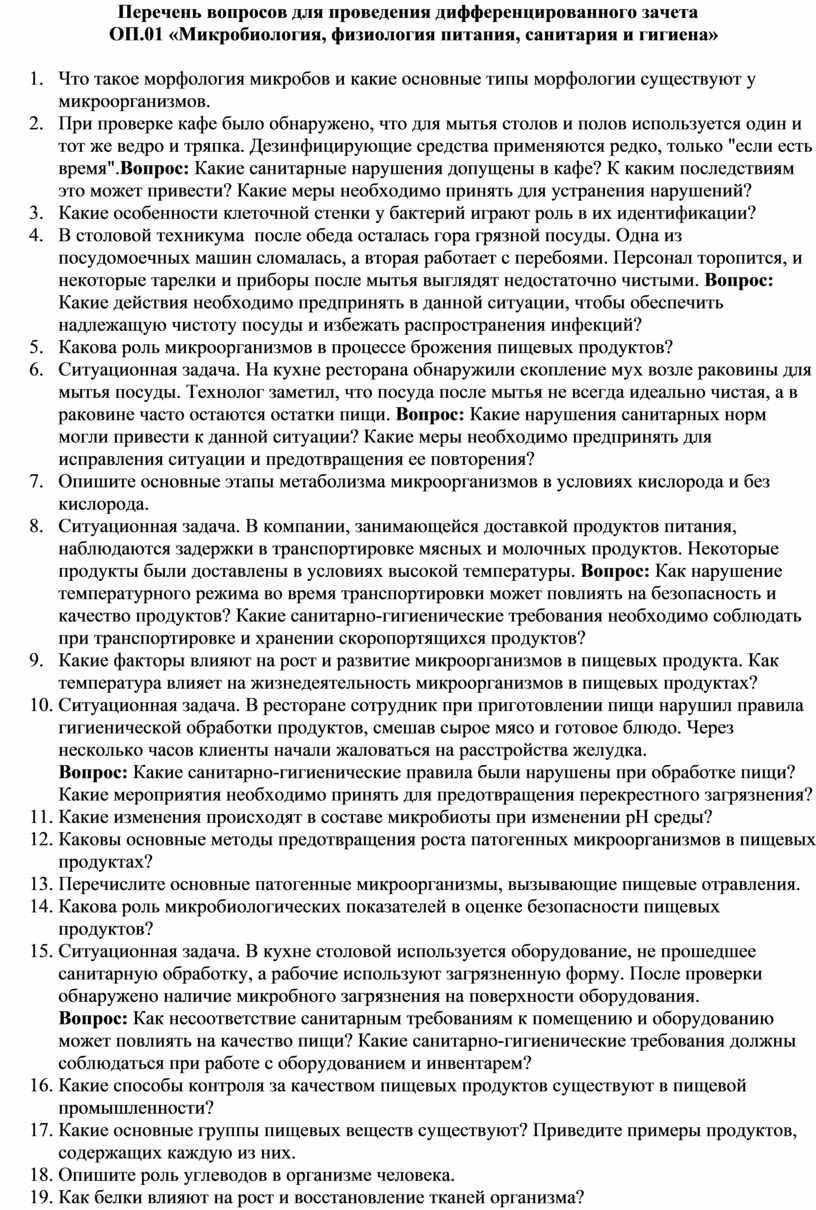 Перечень вопросов для проведения дифференцированного зачета
ОП.01 «Микробиология, физиология питания, санитария и гигиена»

1. Что такое морфология микробов и какие основные типы морфологии существуют у микроорганизмов.
2. При проверке кафе было обнаружено, что для мытья столов и полов используется один и тот же ведро и тряпка. Дезинфицирующие средства применяются редко, только "если есть время".Вопрос: Какие санитарные нарушения допущены в кафе? К каким последствиям это может привести? Какие меры необходимо принять для устранения нарушений?
3. Какие особенности клеточной стенки у бактерий играют роль в их идентификации?
4. В столовой техникума после обеда осталась гора грязной посуды. Одна из посудомоечных машин сломалась, а вторая работает с перебоями. Персонал торопится, и некоторые тарелки и приборы после мытья выглядят недостаточно чистыми. Вопрос: Какие действия необходимо предпринять в данной ситуации, чтобы обеспечить надлежащую чистоту посуды и избежать распространения инфекций?
5. Какова роль микроорганизмов в процессе брожения пищевых продуктов?
6. Ситуационная задача. На кухне ресторана обнаружили скопление мух возле раковины для мытья посуды. Технолог заметил, что посуда после мытья не всегда идеально чистая, а в раковине часто остаются остатки пищи. Вопрос: Какие нарушения санитарных норм могли привести к данной ситуации? Какие меры необходимо предпринять для исправления ситуации и предотвращения ее повторения?
7. Опишите основные этапы метаболизма микроорганизмов в условиях кислорода и без кислорода.
8. Ситуационная задача. В компании, занимающейся доставкой продуктов питания, наблюдаются задержки в транспортировке мясных и молочных продуктов. Некоторые продукты были доставлены в условиях высокой температуры. Вопрос: Как нарушение температурного режима во время транспортировки может повлиять на безопасность и качество продуктов? Какие санитарно-гигиенические требования необходимо соблюдать при транспортировке и хранении скоропортящихся продуктов?
9. Какие факторы влияют на рост и развитие микроорганизмов в пищевых продукта. Как температура влияет на жизнедеятельность микроорганизмов в пищевых продуктах?
10. Ситуационная задача. В ресторане сотрудник при приготовлении пищи нарушил правила гигиенической обработки продуктов, смешав сырое мясо и готовое блюдо. Через несколько часов клиенты начали жаловаться на расстройства желудка.
Вопрос: Какие санитарно-гигиенические правила были нарушены при обработке пищи? Какие мероприятия необходимо принять для предотвращения перекрестного загрязнения?
11. Какие изменения происходят в составе микробиоты при изменении pH среды?
12. Каковы основные методы предотвращения роста патогенных микроорганизмов в пищевых продуктах?
13. Перечислите основные патогенные микроорганизмы, вызывающие пищевые отравления.
14. Какова роль микробиологических показателей в оценке безопасности пищевых продуктов?
15. Ситуационная задача. В кухне столовой используется оборудование, не прошедшее санитарную обработку, а рабочие используют загрязненную форму. После проверки обнаружено наличие микробного загрязнения на поверхности оборудования.
Вопрос: Как несоответствие санитарным требованиям к помещению и оборудованию может повлиять на качество пищи? Какие санитарно-гигиенические требования должны соблюдаться при работе с оборудованием и инвентарем?
16. Какие способы контроля за качеством пищевых продуктов существуют в пищевой промышленности?
17. Какие основные группы пищевых веществ существуют? Приведите примеры продуктов, содержащих каждую из них.
18. Опишите роль углеводов в организме человека.
19. Как белки влияют на рост и восстановление тканей организма?